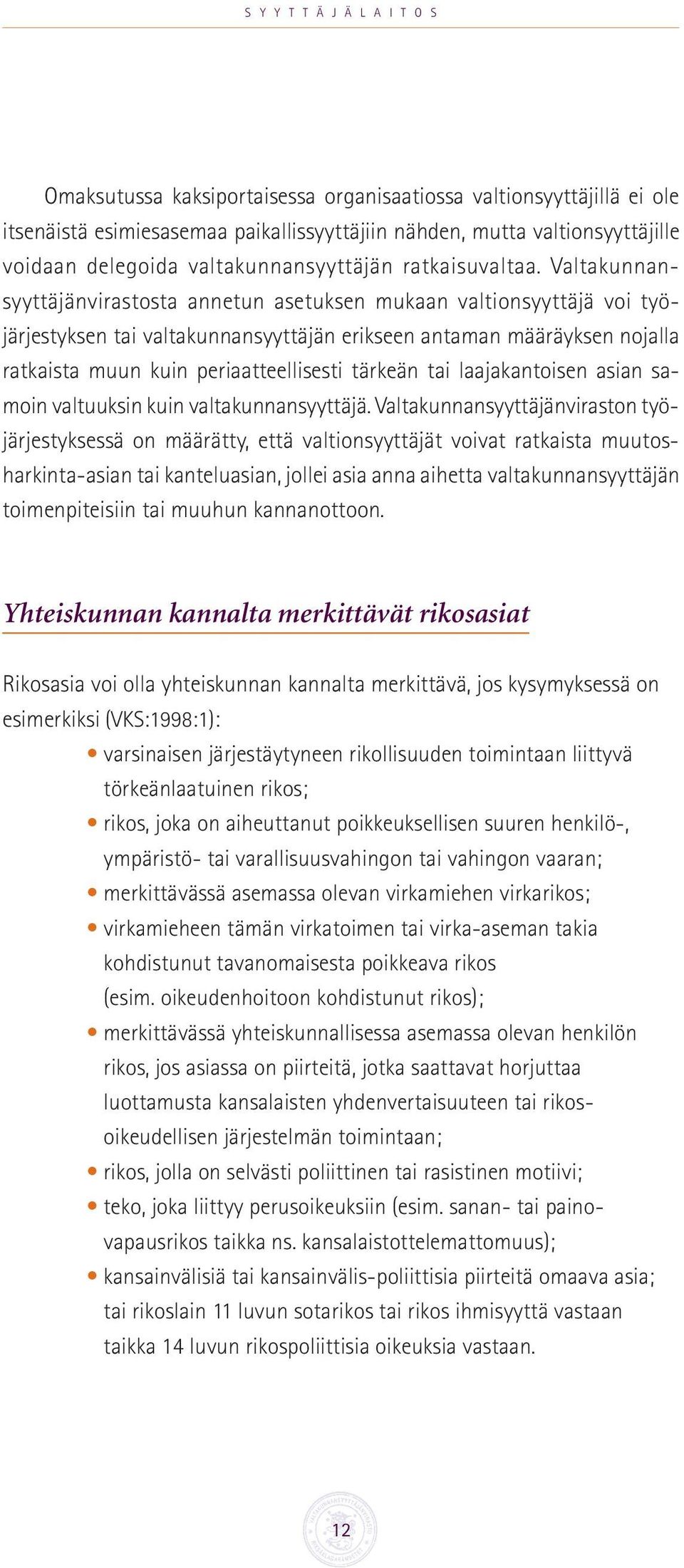 SYYTTÄJÄLAITOS

Omaksutussa kaksiportaisessa organisaatiossa valtionsyyttäjillä ei ole itsenäistä esimiesasemaa paikallissyyttäjiin nähden, mutta valtionsyyttäjille voidaan delegoida valtakunnansyyttäjän ratkaisuvaltaa. Valtakunnansyyttäjänvirastosta annetun asetuksen mukaan valtionsyyttäjä voi työjärjestyksen tai valtakunnansyyttäjän erikseen antaman määräyksen nojalla ratkaista muun kuin periaatteellisesti tärkeän tai laajakantoisen asian samoin valtuuksin kuin valtakunnansyyttäjä. Valtakunnansyyttäjänviraston työjärjestyksessä on määrätty, että valtionsyyttäjät voivat ratkaista muutosharkinta-asian tai kanteluasian, jollei asia anna aihetta valtakunnansyyttäjän toimenpiteisiin tai muuhun kannanottoon.

Yhteiskunnan kannalta merkittävät rikosasiat

Rikosasia voi olla yhteiskunnan kannalta merkittävä, jos kysymyksessä on esimerkiksi (VKS:1998:1):
• varsinaisen järjestäytyneen rikollisuuden toimintaan liittyvä törkeänlaatuinen rikos;
• rikos, joka on aiheuttanut poikkeuksellisen suuren henkilö-, ympäristö- tai varallisuusvahingon tai vahingon vaaran;
• merkittävässä asemassa olevan virkamiehen virkarikos;
• virkamieheen tämän virkatoimen tai virka-aseman takia kohdistunut tavanomaisesta poikkeava rikos (esim. oikeudenhoitoon kohdistunut rikos);
• merkittävässä yhteiskunnallisessa asemassa olevan henkilön rikos, jos asiassa on piirteitä, jotka saattavat horjuttaa luottamusta kansalaisten yhdenvertaisuuteen tai rikosoikeudellisen järjestelmän toimintaan;
• rikos, jolla on selvästi poliittinen tai rasistinen motiivi;
• teko, joka liittyy perusoikeuksiin (esim. sanan- tai painovapausrikos taikka ns. kansalaistottelemattomuus);
• kansainvälisiä tai kansainvälis-poliittisia piirteitä omaava asia; tai rikoslain 11 luvun sotarikos tai rikos ihmisyyttä vastaan taikka 14 luvun rikospoliittisia oikeuksia vastaan.

12